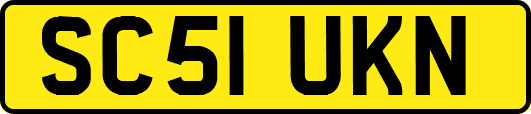 SC51 UKN